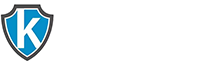 k